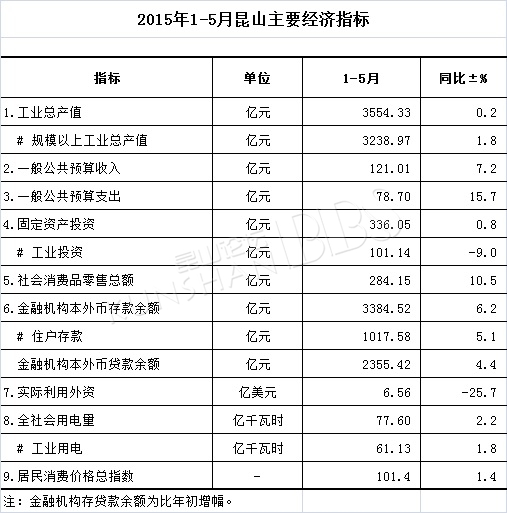 2015年1-5月昆山主要经济指标

| 指标 | 单位 | 1-5月 | 同比±% |
|---|---|---|---|
| 1.工业总产值 | 亿元 | 3554.33 | 0.2 |
| # 规模以上工业总产值 | 亿元 | 3238.97 | 1.8 |
| 2.一般公共预算收入 | 亿元 | 121.01 | 7.2 |
| 3.一般公共预算支出 | 亿元 | 78.70 | 15.7 |
| 4.固定资产投资 | 亿元 | 336.05 | 0.8 |
| # 工业投资 | 亿元 | 101.14 | -9.0 |
| 5.社会消费品零售总额 | 亿元 | 284.15 | 10.5 |
| 6.金融机构本外币存款余额 | 亿元 | 3384.52 | 6.2 |
| # 住户存款 | 亿元 | 1017.58 | 5.1 |
| 金融机构本外币贷款余额 | 亿元 | 2355.42 | 4.4 |
| 7.实际利用外资 | 亿美元 | 6.56 | -25.7 |
| 8.全社会用电量 | 亿千瓦时 | 77.60 | 2.2 |
| # 工业用电 | 亿千瓦时 | 61.13 | 1.8 |
| 9.居民消费价格总指数 | - | 101.4 | 1.4 |

注：金融机构存贷款余额为比年初增幅。

昆山论坛 KUNSHAN BBS